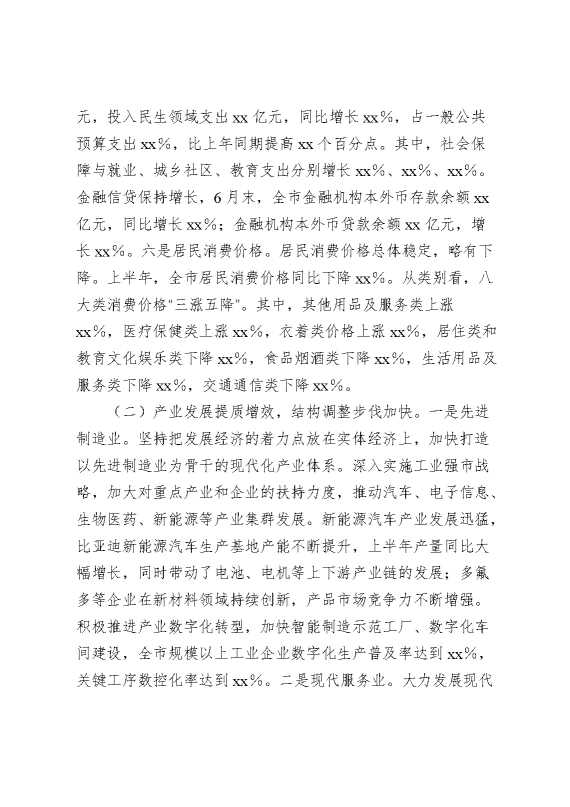 元，投入民生领域支出 xx 亿元，同比增长 xx%，占一般公共预算支出 xx%，比上年同期提高 xx 个百分点。其中，社会保障与就业、城乡社区、教育支出分别增长 xx%、xx%、xx%。金融信贷保持增长，6 月末，全市金融机构本外币存款余额 xx 亿元，同比增长 xx%；金融机构本外币贷款余额 xx 亿元，增长 xx%。六是居民消费价格。居民消费价格总体稳定，略有下降。上半年，全市居民消费价格同比下降 xx%。从类别看，八大类消费价格"三涨五降"。其中，其他用品及服务类上涨 xx%，医疗保健类上涨 xx%，衣着类价格上涨 xx%，居住类和教育文化娱乐类下降 xx%，食品烟酒类下降 xx%，生活用品及服务类下降 xx%，交通通信类下降 xx%。

（二）产业发展提质增效，结构调整步伐加快。一是先进制造业。坚持把发展经济的着力点放在实体经济上，加快打造以先进制造业为骨干的现代化产业体系。深入实施工业强市战略，加大对重点产业和企业的扶持力度，推动汽车、电子信息、生物医药、新能源等产业集群发展。新能源汽车产业发展迅猛，比亚迪新能源汽车生产基地产能不断提升，上半年产量同比大幅增长，同时带动了电池、电机等上下游产业链的发展；多氟多等企业在新材料领域持续创新，产品市场竞争力不断增强。积极推进产业数字化转型，加快智能制造示范工厂、数字化车间建设，全市规模以上工业企业数字化生产普及率达到 xx%，关键工序数控化率达到 xx%。二是现代服务业。大力发展现代